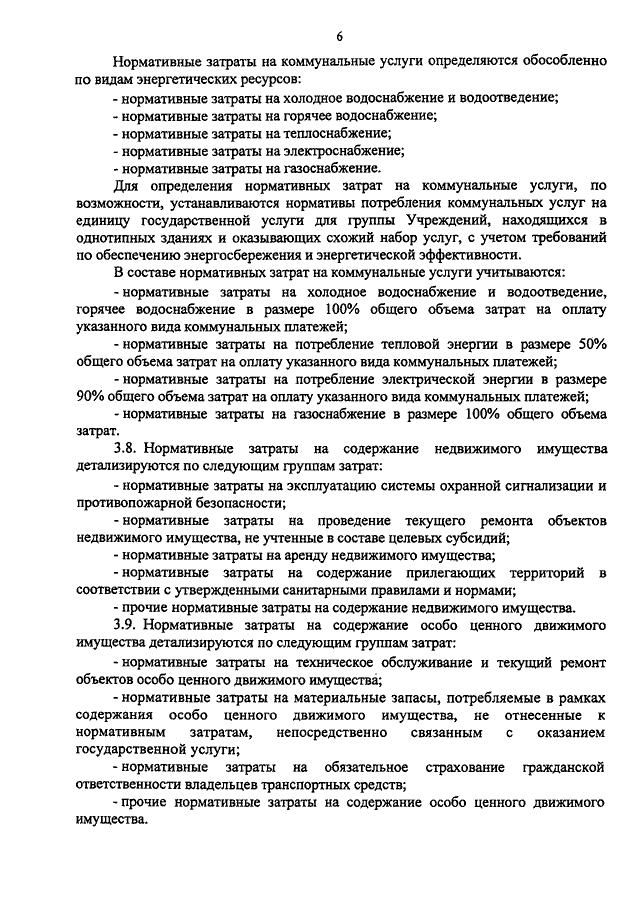 6

Нормативные затраты на коммунальные услуги определяются обособленно по видам энергетических ресурсов:

- нормативные затраты на холодное водоснабжение и водоотведение;

- нормативные затраты на горячее водоснабжение;

- нормативные затраты на теплоснабжение;

- нормативные затраты на электроснабжение;

- нормативные затраты на газоснабжение.

Для определения нормативных затрат на коммунальные услуги, по возможности, устанавливаются нормативы потребления коммунальных услуг на единицу государственной услуги для группы Учреждений, находящихся в однотипных зданиях и оказывающих схожий набор услуг, с учетом требований по обеспечению энергосбережения и энергетической эффективности.

В составе нормативных затрат на коммунальные услуги учитываются:

- нормативные затраты на холодное водоснабжение и водоотведение, горячее водоснабжение в размере 100% общего объема затрат на оплату указанного вида коммунальных платежей;

- нормативные затраты на потребление тепловой энергии в размере 50% общего объема затрат на оплату указанного вида коммунальных платежей;

- нормативные затраты на потребление электрической энергии в размере 90% общего объема затрат на оплату указанного вида коммунальных платежей;

- нормативные затраты на газоснабжение в размере 100% общего объема затрат.

3.8. Нормативные затраты на содержание недвижимого имущества детализируются по следующим группам затрат:

- нормативные затраты на эксплуатацию системы охранной сигнализации и противопожарной безопасности;

- нормативные затраты на проведение текущего ремонта объектов недвижимого имущества, не учтенные в составе целевых субсидий;

- нормативные затраты на аренду недвижимого имущества;

- нормативные затраты на содержание прилегающих территорий в соответствии с утвержденными санитарными правилами и нормами;

- прочие нормативные затраты на содержание недвижимого имущества.

3.9. Нормативные затраты на содержание особо ценного движимого имущества детализируются по следующим группам затрат:

- нормативные затраты на техническое обслуживание и текущий ремонт объектов особо ценного движимого имущества;

- нормативные затраты на материальные запасы, потребляемые в рамках содержания особо ценного движимого имущества, не отнесенные к нормативным затратам, непосредственно связанным с оказанием государственной услуги;

- нормативные затраты на обязательное страхование гражданской ответственности владельцев транспортных средств;

- прочие нормативные затраты на содержание особо ценного движимого имущества.